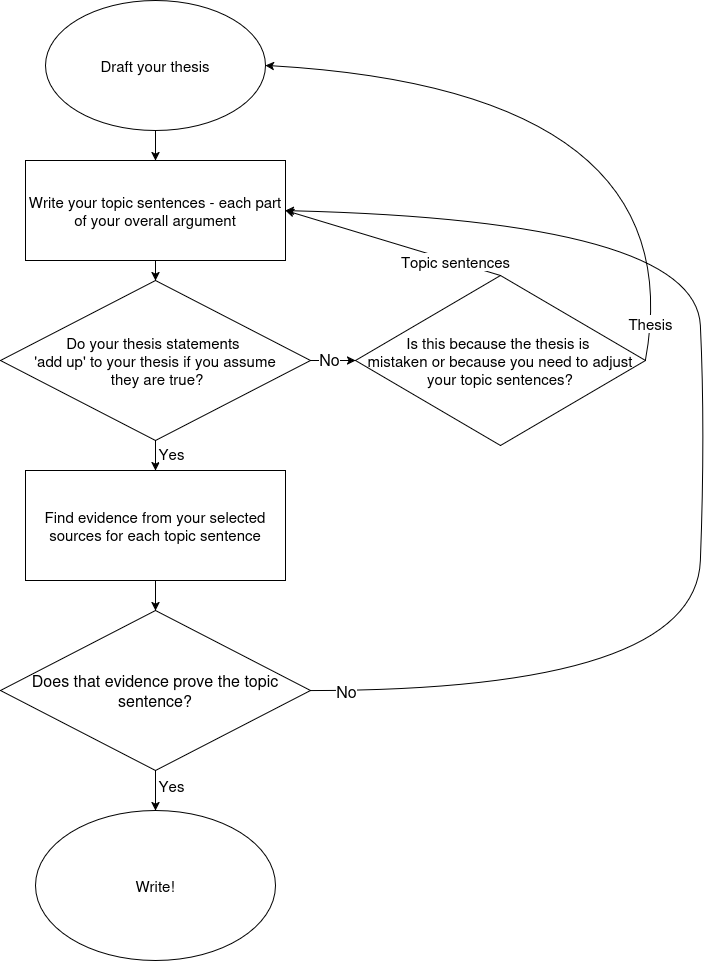 Draft your thesis

Write your topic sentences - each part of your overall argument

Topic sentences

Thesis

Do your thesis statements 'add up' to your thesis if you assume they are true?

No

Is this because the thesis is mistaken or because you need to adjust your topic sentences?

Yes

Find evidence from your selected sources for each topic sentence

Does that evidence prove the topic sentence?

No

Yes

Write!